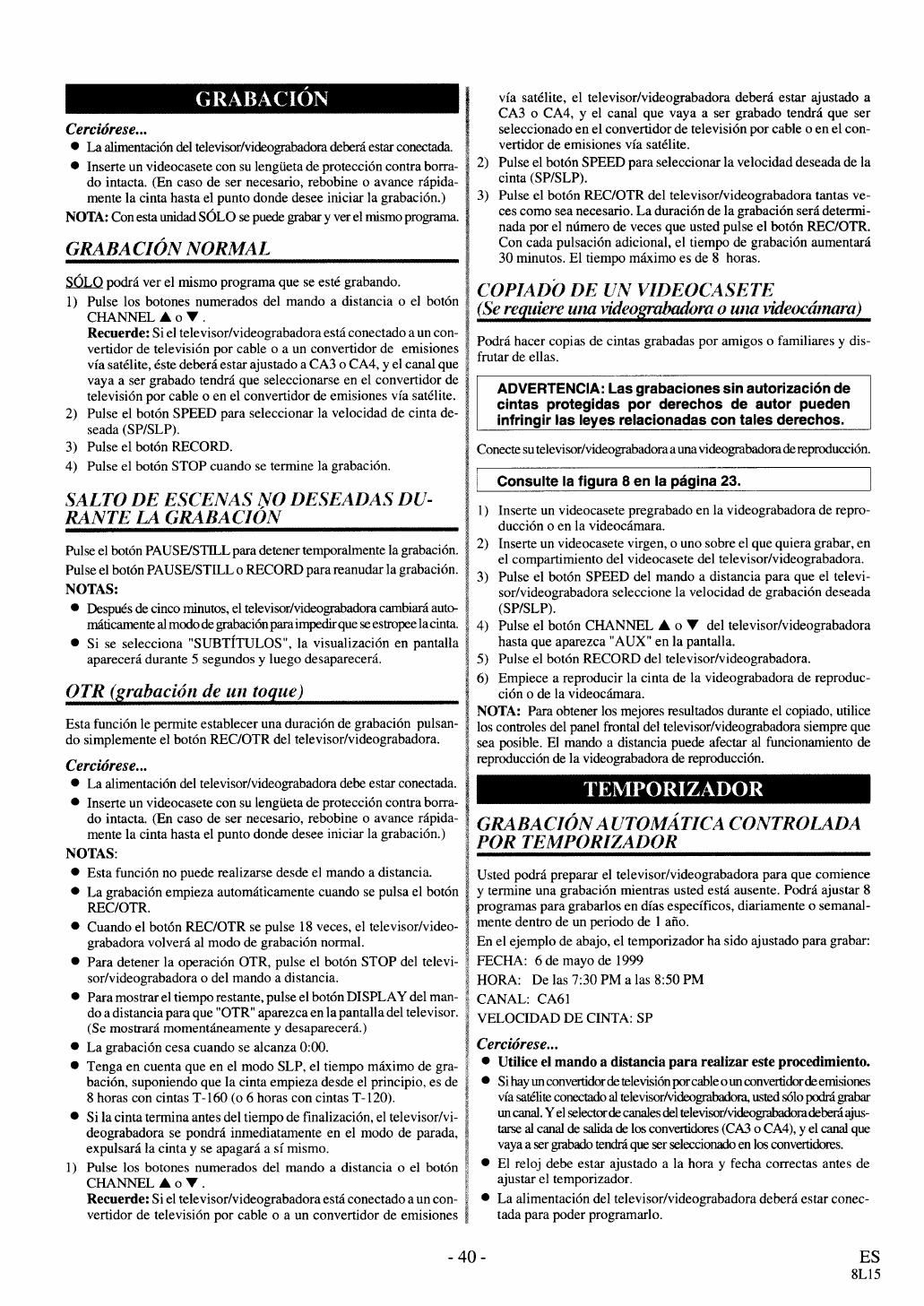 GRABACIÓN

Cerciórese...
● La alimentación del televisor/videograbadora deberá estar conectada.
● Inserte un videocasete con su lengüeta de protección contra borrado intacta. (En caso de ser necesario, rebobine o avance rápidamente la cinta hasta el punto donde desee iniciar la grabación.)
NOTA: Con esta unidad SÓLO se puede grabar y ver el mismo programa.

GRABACIÓN NORMAL

SÓLO podrá ver el mismo programa que se esté grabando.
1) Pulse los botones numerados del mando a distancia o el botón CHANNEL ▲ o ▼.
Recuerde: Si el televisor/videograbadora está conectado a un convertidor de televisión por cable o a un convertidor de emisiones vía satélite, éste deberá estar ajustado a CA3 o CA4, y el canal que vaya a ser grabado tendrá que seleccionarse en el convertidor de televisión por cable o en el convertidor de emisiones vía satélite.
2) Pulse el botón SPEED para seleccionar la velocidad de cinta deseada (SP/SLP).
3) Pulse el botón RECORD.
4) Pulse el botón STOP cuando se termine la grabación.

SALTO DE ESCENAS NO DESEADAS DURANTE LA GRABACIÓN

Pulse el botón PAUSE/STILL para detener temporalmente la grabación.
Pulse el botón PAUSE/STILL o RECORD para reanudar la grabación.
NOTAS:
● Después de cinco minutos, el televisor/videograbadora cambiará automáticamente al modo de grabación para impedir que se estropee la cinta.
● Si se selecciona "SUBTÍTULOS", la visualización en pantalla aparecerá durante 5 segundos y luego desaparecerá.

OTR (grabación de un toque)

Esta función le permite establecer una duración de grabación pulsando simplemente el botón REC/OTR del televisor/videograbadora.

Cerciórese...
● La alimentación del televisor/videograbadora debe estar conectada.
● Inserte un videocasete con su lengüeta de protección contra borrado intacta. (En caso de ser necesario, rebobine o avance rápidamente la cinta hasta el punto donde desee iniciar la grabación.)
NOTAS:
● Esta función no puede realizarse desde el mando a distancia.
● La grabación empieza automáticamente cuando se pulsa el botón REC/OTR.
● Cuando el botón REC/OTR se pulse 18 veces, el televisor/videograbadora volverá al modo de grabación normal.
● Para detener la operación OTR, pulse el botón STOP del televisor/videograbadora o del mando a distancia.
● Para mostrar el tiempo restante, pulse el botón DISPLAY del mando a distancia para que "OTR" aparezca en la pantalla del televisor. (Se mostrará momentáneamente y desaparecerá.)
● La grabación cesa cuando se alcanza 0:00.
● Tenga en cuenta que en el modo SLP, el tiempo máximo de grabación, suponiendo que la cinta empieza desde el principio, es de 8 horas con cintas T-160 (o 6 horas con cintas T-120).
● Si la cinta termina antes del tiempo de finalización, el televisor/videograbadora se pondrá inmediatamente en el modo de parada, expulsará la cinta y se apagará a sí mismo.
1) Pulse los botones numerados del mando a distancia o el botón CHANNEL ▲ o ▼.
Recuerde: Si el televisor/videograbadora está conectado a un convertidor de televisión por cable o a un convertidor de emisiones vía satélite, el televisor/videograbadora deberá estar ajustado a CA3 o CA4, y el canal que vaya a ser grabado tendrá que ser seleccionado en el convertidor de televisión por cable o en el convertidor de emisiones vía satélite.
2) Pulse el botón SPEED para seleccionar la velocidad deseada de la cinta (SP/SLP).
3) Pulse el botón REC/OTR del televisor/videograbadora tantas veces como sea necesario. La duración de la grabación será determinada por el número de veces que usted pulse el botón REC/OTR. Con cada pulsación adicional, el tiempo de grabación aumentará 30 minutos. El tiempo máximo es de 8 horas.

COPIADO DE UN VIDEOCASETE
(Se requiere una videograbadora o una videocámara)

Podrá hacer copias de cintas grabadas por amigos o familiares y disfrutar de ellas.

ADVERTENCIA: Las grabaciones sin autorización de cintas protegidas por derechos de autor pueden infringir las leyes relacionadas con tales derechos.

Conecte su televisor/videograbadora a una videograbadora de reproducción.

Consulte la figura 8 en la página 23.

1) Inserte un videocasete pregrabado en la videograbadora de reproducción o en la videocámara.
2) Inserte un videocasete virgen, o uno sobre el que quiera grabar, en el compartimiento del videocasete del televisor/videograbadora.
3) Pulse el botón SPEED del mando a distancia para que el televisor/videograbadora seleccione la velocidad de grabación deseada (SP/SLP).
4) Pulse el botón CHANNEL ▲ o ▼ del televisor/videograbadora hasta que aparezca "AUX" en la pantalla.
5) Pulse el botón RECORD del televisor/videograbadora.
6) Empiece a reproducir la cinta de la videograbadora de reproducción o de la videocámara.
NOTA: Para obtener los mejores resultados durante el copiado, utilice los controles del panel frontal del televisor/videograbadora siempre que sea posible. El mando a distancia puede afectar al funcionamiento de reproducción de la videograbadora de reproducción.

TEMPORIZADOR

GRABACIÓN AUTOMÁTICA CONTROLADA POR TEMPORIZADOR

Usted podrá preparar el televisor/videograbadora para que comience y termine una grabación mientras usted está ausente. Podrá ajustar 8 programas para grabarlos en días específicos, diariamente o semanalmente dentro de un periodo de 1 año.
En el ejemplo de abajo, el temporizador ha sido ajustado para grabar:
FECHA: 6 de mayo de 1999
HORA: De las 7:30 PM a las 8:50 PM
CANAL: CA61
VELOCIDAD DE CINTA: SP

Cerciórese...
● Utilice el mando a distancia para realizar este procedimiento.
● Si hay un convertidor de televisión por cable o un convertidor de emisiones vía satélite conectado al televisor/videograbadora, usted sólo podrá grabar un canal. Y el selector de canales del televisor/videograbadora deberá ajustarse al canal de salida de los convertidores (CA3 o CA4), y el canal que vaya a ser grabado tendrá que ser seleccionado en los convertidores.
● El reloj debe estar ajustado a la hora y fecha correctas antes de ajustar el temporizador.
● La alimentación del televisor/videograbadora deberá estar conectada para poder programarlo.

- 40 -

ES
8L15